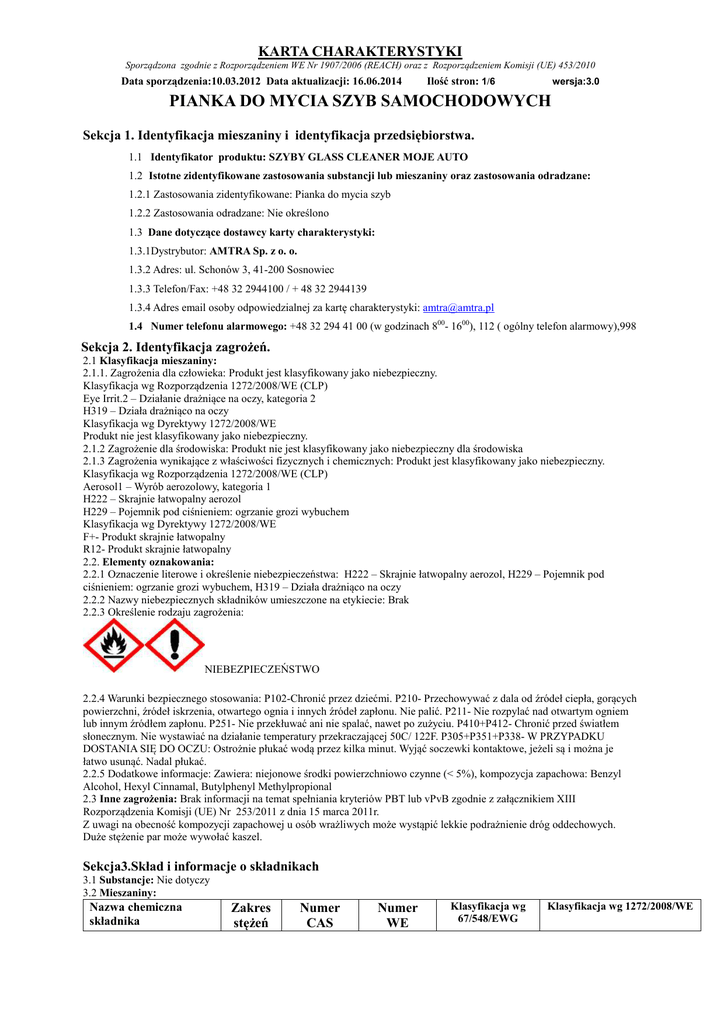 KARTA CHARAKTERYSTYKI

Sporządzona zgodnie z Rozporządzeniem WE Nr 1907/2006 (REACH) oraz z Rozporządzeniem Komisji (UE) 453/2010

Data sporządzenia:10.03.2012 Data aktualizacji: 16.06.2014 Ilość stron: 1/6 wersja:3.0

PIANKA DO MYCIA SZYB SAMOCHODOWYCH

Sekcja 1. Identyfikacja mieszaniny i identyfikacja przedsiębiorstwa.

1.1 Identyfikator produktu: SZYBY GLASS CLEANER MOJE AUTO

1.2 Istotne zidentyfikowane zastosowania substancji lub mieszaniny oraz zastosowania odradzane:

1.2.1 Zastosowania zidentyfikowane: Pianka do mycia szyb

1.2.2 Zastosowania odradzane: Nie określono

1.3 Dane dotyczące dostawcy karty charakterystyki:

1.3.1Dystrybutor: AMTRA Sp. z o. o.

1.3.2 Adres: ul. Schonów 3, 41-200 Sosnowiec

1.3.3 Telefon/Fax: +48 32 2944100 / + 48 32 2944139

1.3.4 Adres email osoby odpowiedzialnej za kartę charakterystyki: amtra@amtra.pl

1.4 Numer telefonu alarmowego: +48 32 294 41 00 (w godzinach $8^{00}$- $16^{00}$), 112 ( ogólny telefon alarmowy),998

Sekcja 2. Identyfikacja zagrożeń.

2.1 Klasyfikacja mieszaniny:
2.1.1. Zagrożenia dla człowieka: Produkt jest klasyfikowany jako niebezpieczny.
Klasyfikacja wg Rozporządzenia 1272/2008/WE (CLP)
Eye Irrit.2 – Działanie drażniące na oczy, kategoria 2
H319 – Działa drażniąco na oczy
Klasyfikacja wg Dyrektywy 1272/2008/WE
Produkt nie jest klasyfikowany jako niebezpieczny.
2.1.2 Zagrożenie dla środowiska: Produkt nie jest klasyfikowany jako niebezpieczny dla środowiska
2.1.3 Zagrożenia wynikające z właściwości fizycznych i chemicznych: Produkt jest klasyfikowany jako niebezpieczny.
Klasyfikacja wg Rozporządzenia 1272/2008/WE (CLP)
Aerosol1 – Wyrób aerozolowy, kategoria 1
H222 – Skrajnie łatwopalny aerozol
H229 – Pojemnik pod ciśnieniem: ogrzanie grozi wybuchem
Klasyfikacja wg Dyrektywy 1272/2008/WE
F+- Produkt skrajnie łatwopalny
R12- Produkt skrajnie łatwopalny
2.2. Elementy oznakowania:
2.2.1 Oznaczenie literowe i określenie niebezpieczeństwa: H222 – Skrajnie łatwopalny aerozol, H229 – Pojemnik pod ciśnieniem: ogrzanie grozi wybuchem, H319 – Działa drażniąco na oczy
2.2.2 Nazwy niebezpiecznych składników umieszczone na etykiecie: Brak
2.2.3 Określenie rodzaju zagrożenia:

NIEBEZPIECZEŃSTWO

2.2.4 Warunki bezpiecznego stosowania: P102-Chronić przez dziećmi. P210- Przechowywać z dala od źródeł ciepła, gorących powierzchni, źródeł iskrzenia, otwartego ognia i innych źródeł zapłonu. Nie palić. P211- Nie rozpylać nad otwartym ogniem lub innym źródłem zapłonu. P251- Nie przekłuwać ani nie spalać, nawet po zużyciu. P410+P412- Chronić przed światłem słonecznym. Nie wystawiać na działanie temperatury przekraczającej 50C/ 122F. P305+P351+P338- W PRZYPADKU DOSTANIA SIĘ DO OCZU: Ostrożnie płukać wodą przez kilka minut. Wyjąć soczewki kontaktowe, jeżeli są i można je łatwo usunąć. Nadal płukać.
2.2.5 Dodatkowe informacje: Zawiera: niejonowe środki powierzchniowo czynne (< 5%), kompozycja zapachowa: Benzyl Alcohol, Hexyl Cinnamal, Butylphenyl Methylpropional
2.3 Inne zagrożenia: Brak informacji na temat spełniania kryteriów PBT lub vPvB zgodnie z załącznikiem XIII Rozporządzenia Komisji (UE) Nr 253/2011 z dnia 15 marca 2011r.
Z uwagi na obecność kompozycji zapachowej u osób wrażliwych może wystąpić lekkie podrażnienie dróg oddechowych. Duże stężenie par może wywołać kaszel.

Sekcja3.Skład i informacje o składnikach

3.1 Substancje: Nie dotyczy
3.2 Mieszaniny:

| Nazwa chemiczna składnika | Zakres stężeń | Numer CAS | Numer WE | Klasyfikacja wg 67/548/EWG | Klasyfikacja wg 1272/2008/WE |
|---|---|---|---|---|---|